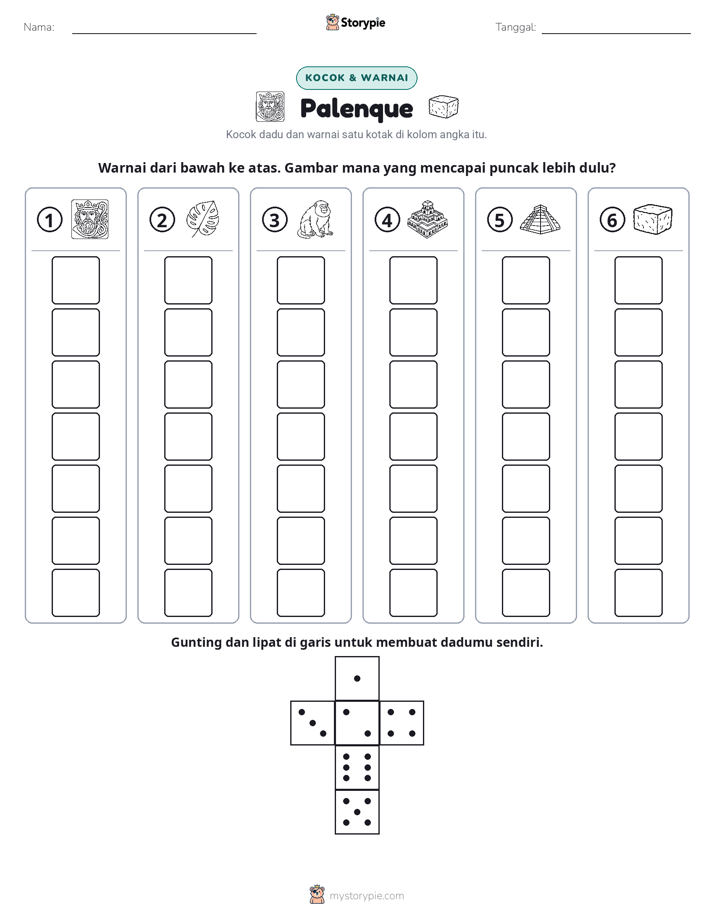 Nama: ____ Storypie Tanggal: ____

KOCOK & WARNAI

Palenque

Kocok dadu dan warnai satu kotak di kolom angka itu.

Warnai dari bawah ke atas. Gambar mana yang mencapai puncak lebih dulu?

① ② ③ ④ ⑤ ⑥

Gunting dan lipat di garis untuk membuat dadumu sendiri.

mystorypie.com